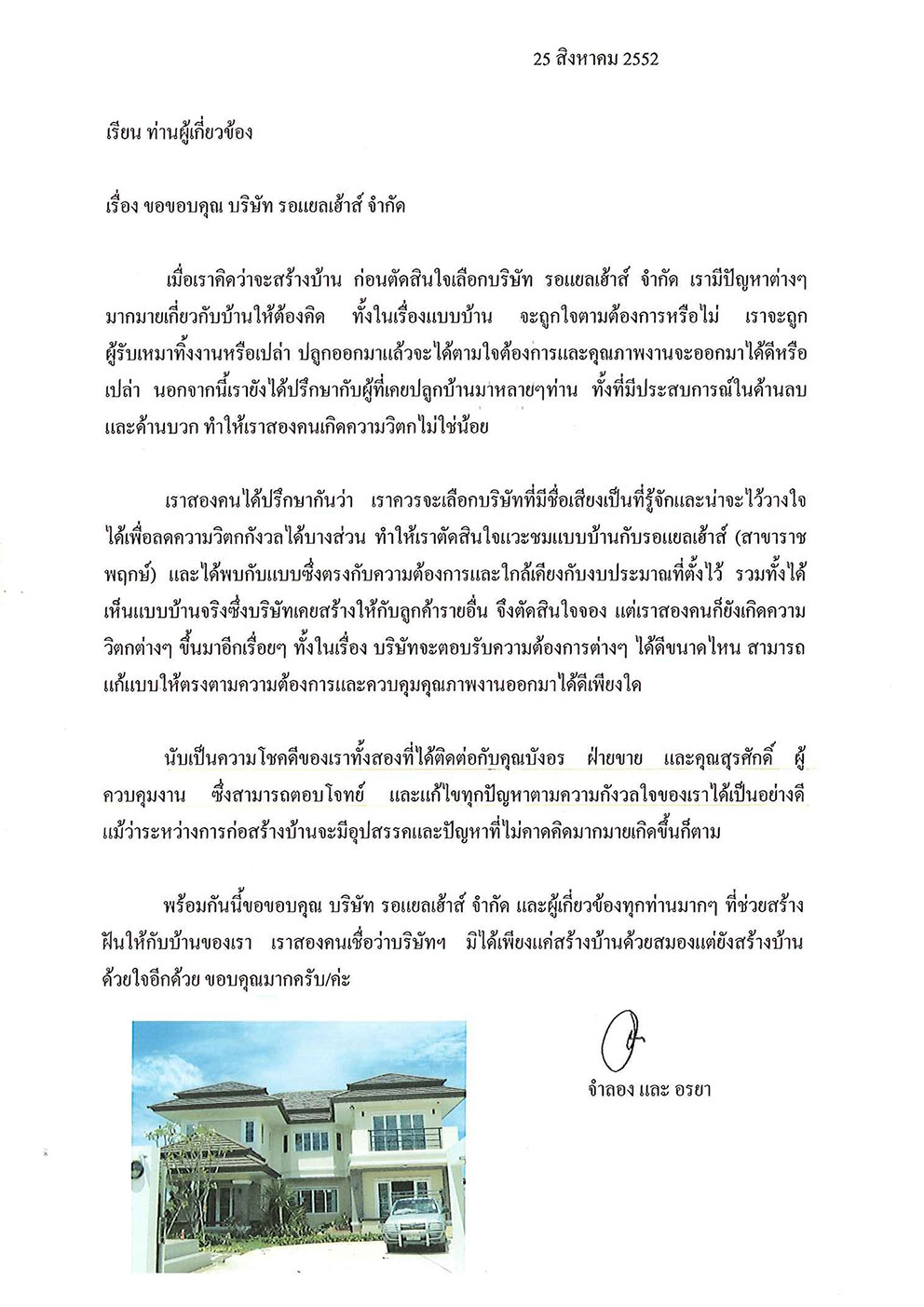 25 สิงหาคม 2552

เรียน ท่านผู้เกี่ยวข้อง

เรื่อง ขอขอบคุณ บริษัท รอแยลเฮ้าส์ จำกัด

เมื่อเราคิดว่าจะสร้างบ้าน ก่อนตัดสินใจเลือกบริษัท รอแยลเฮ้าส์ จำกัด เรามีปัญหาต่างๆ มากมายเกี่ยวกับบ้านให้ต้องคิด ทั้งในเรื่องแบบบ้าน จะถูกใจตามต้องการหรือไม่ เราจะถูกผู้รับเหมาทิ้งงานหรือเปล่า ปลูกออกมาแล้วจะได้ตามใจต้องการและคุณภาพงานจะออกมาได้ดีหรือเปล่า นอกจากนี้เรายังได้ปรึกษากับผู้ที่เคยปลูกบ้านมาหลายๆท่าน ทั้งที่มีประสบการณ์ในด้านลบและด้านบวก ทำให้เราสองคนเกิดความวิตกไม่ใช่น้อย

เราสองคนได้ปรึกษากันว่า เราควรจะเลือกบริษัทที่มีชื่อเสียงเป็นที่รู้จักและน่าจะไว้วางใจได้เพื่อลดความวิตกกังวลได้บางส่วน ทำให้เราตัดสินใจแวะชมแบบบ้านกับรอแยลเฮ้าส์ (สาขาราชพฤกษ์) และได้พบกับแบบซึ่งตรงกับความต้องการและใกล้เคียงกับงบประมาณที่ตั้งไว้ รวมทั้งได้เห็นแบบบ้านจริงซึ่งบริษัทเคยสร้างให้กับลูกค้ารายอื่น จึงตัดสินใจจอง แต่เราสองคนก็ยังเกิดความวิตกต่างๆ ขึ้นมาอีกเรื่อยๆ ทั้งในเรื่อง บริษัทจะตอบรับความต้องการต่างๆ ได้ดีขนาดไหน สามารถแก้แบบให้ตรงตามความต้องการและควบคุมคุณภาพงานออกมาได้ดีเพียงใด

นับเป็นความโชคดีของเราทั้งสองที่ได้ติดต่อกับคุณบังอร ฝ่ายขาย และคุณสุรศักดิ์ ผู้ควบคุมงาน ซึ่งสามารถตอบโจทย์ และแก้ไขทุกปัญหาตามความกังวลใจของเราได้เป็นอย่างดี แม้ว่าระหว่างการก่อสร้างบ้านจะมีอุปสรรคและปัญหาที่ไม่คาดคิดมากมายเกิดขึ้นก็ตาม

พร้อมกันนี้ขอขอบคุณ บริษัท รอแยลเฮ้าส์ จำกัด และผู้เกี่ยวข้องทุกท่านมากๆ ที่ช่วยสร้างฝันให้กับบ้านของเรา เราสองคนเชื่อว่าบริษัทฯ มิได้เพียงแค่สร้างบ้านด้วยสมองแต่ยังสร้างบ้านด้วยใจอีกด้วย ขอบคุณมากครับ/ค่ะ

จำลอง และ อรยา